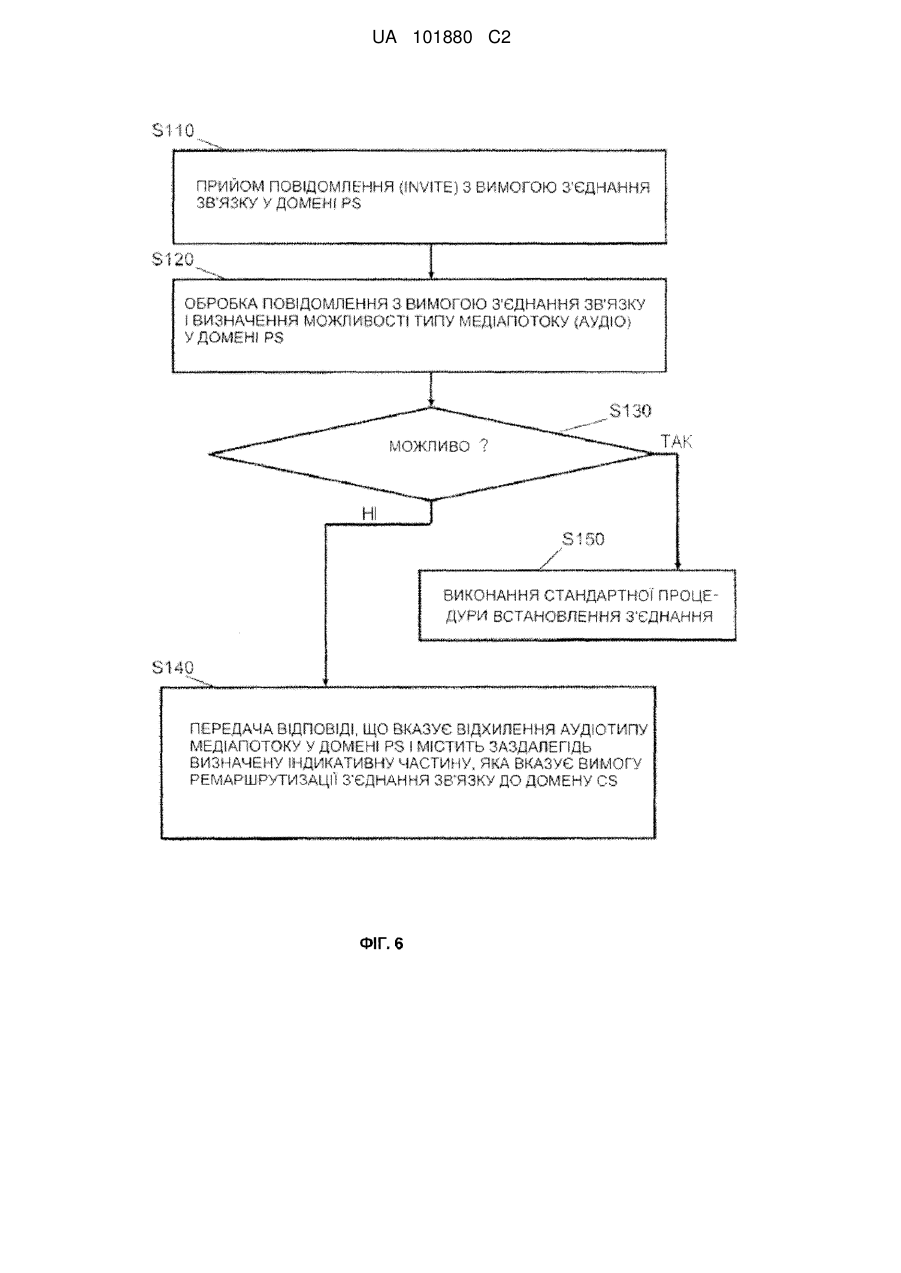 UA 101880 C2

S110

ПРИЙОМ ПОВІДОМЛЕННЯ (INVITE) З ВИМОГОЮ З'ЄДНАННЯ ЗВ'ЯЗКУ У ДОМЕНІ PS

S120

ОБРОБКА ПОВІДОМЛЕННЯ З ВИМОГОЮ З'ЄДНАННЯ ЗВ'ЯЗКУ І ВИЗНАЧЕННЯ МОЖЛИВОСТІ ТИПУ МЕДІАПОТОКУ (АУДІО) У ДОМЕНІ PS

S130

МОЖЛИВО ?

ТАК

НІ

S150

ВИКОНАННЯ СТАНДАРТНОЇ ПРОЦЕДУРИ ВСТАНОВЛЕННЯ З'ЄДНАННЯ

S140

ПЕРЕДАЧА ВІДПОВІДІ, ЩО ВКАЗУЄ ВІДХИЛЕННЯ АУДІОТИПУ МЕДІАПОТОКУ У ДОМЕНІ PS І МІСТИТЬ ЗАЗДАЛЕГІДЬ ВИЗНАЧЕНУ ІНДИКАТИВНУ ЧАСТИНУ, ЯКА ВКАЗУЄ ВИМОГУ РЕМАРШРУТИЗАЦІЇ З'ЄДНАННЯ ЗВ'ЯЗКУ ДО ДОМЕНУ CS

ФІГ. 6